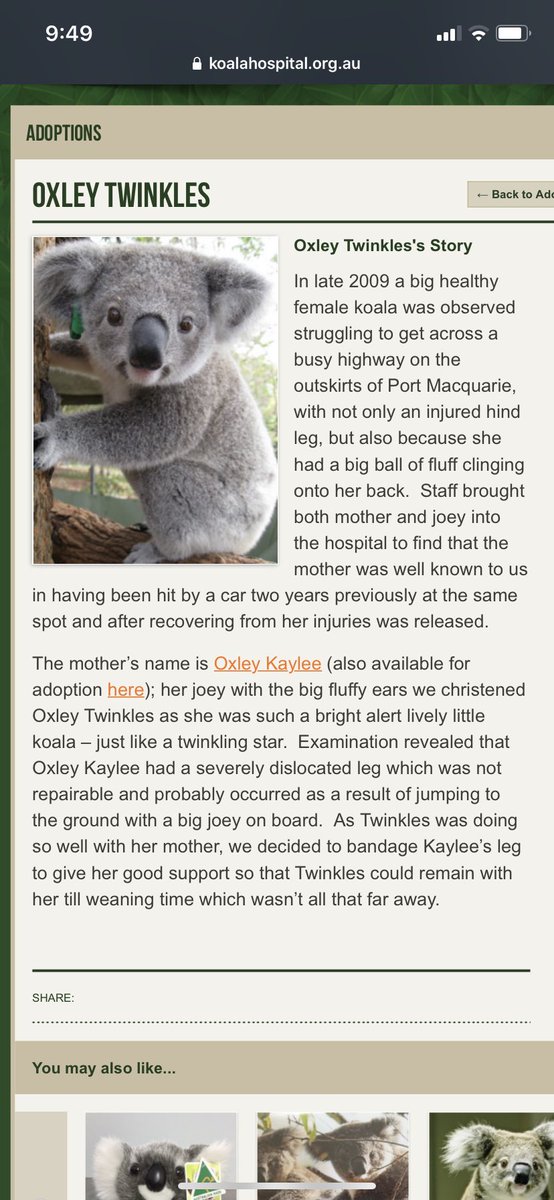 9:49

koalahospital.org.au

ADOPTIONS

OXLEY TWINKLES

← Back to Ado

Oxley Twinkles's Story

In late 2009 a big healthy female koala was observed struggling to get across a busy highway on the outskirts of Port Macquarie, with not only an injured hind leg, but also because she had a big ball of fluff clinging onto her back. Staff brought both mother and joey into the hospital to find that the mother was well known to us in having been hit by a car two years previously at the same spot and after recovering from her injuries was released.

The mother's name is Oxley Kaylee (also available for adoption here); her joey with the big fluffy ears we christened Oxley Twinkles as she was such a bright alert lively little koala – just like a twinkling star. Examination revealed that Oxley Kaylee had a severely dislocated leg which was not repairable and probably occurred as a result of jumping to the ground with a big joey on board. As Twinkles was doing so well with her mother, we decided to bandage Kaylee's leg to give her good support so that Twinkles could remain with her till weaning time which wasn't all that far away.

SHARE:

You may also like...